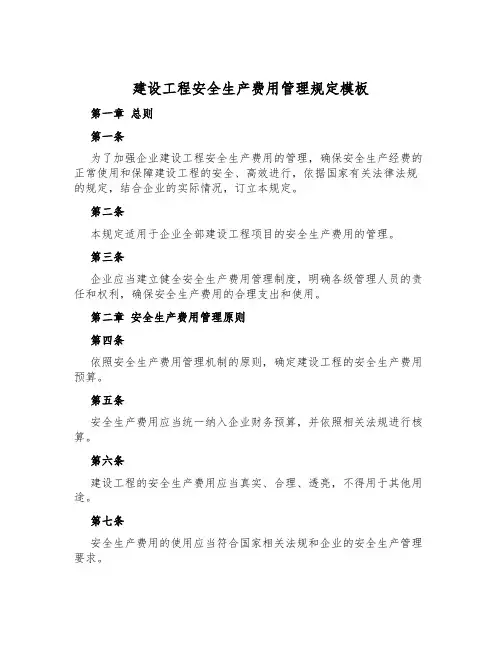 建设工程安全生产费用管理规定模板

第一章 总则

第一条

为了加强企业建设工程安全生产费用的管理，确保安全生产经费的正常使用和保障建设工程的安全、高效进行，依据国家有关法律法规的规定，结合企业的实际情况，订立本规定。

第二条

本规定适用于企业全部建设工程项目的安全生产费用的管理。

第三条

企业应当建立健全安全生产费用管理制度，明确各级管理人员的责任和权利，确保安全生产费用的合理支出和使用。

第二章 安全生产费用管理原则

第四条

依照安全生产费用管理机制的原则，确定建设工程的安全生产费用预算。

第五条

安全生产费用应当统一纳入企业财务预算，并依照相关法规进行核算。

第六条

建设工程的安全生产费用应当真实、合理、透亮，不得用于其他用途。

第七条

安全生产费用的使用应当符合国家相关法规和企业的安全生产管理要求。